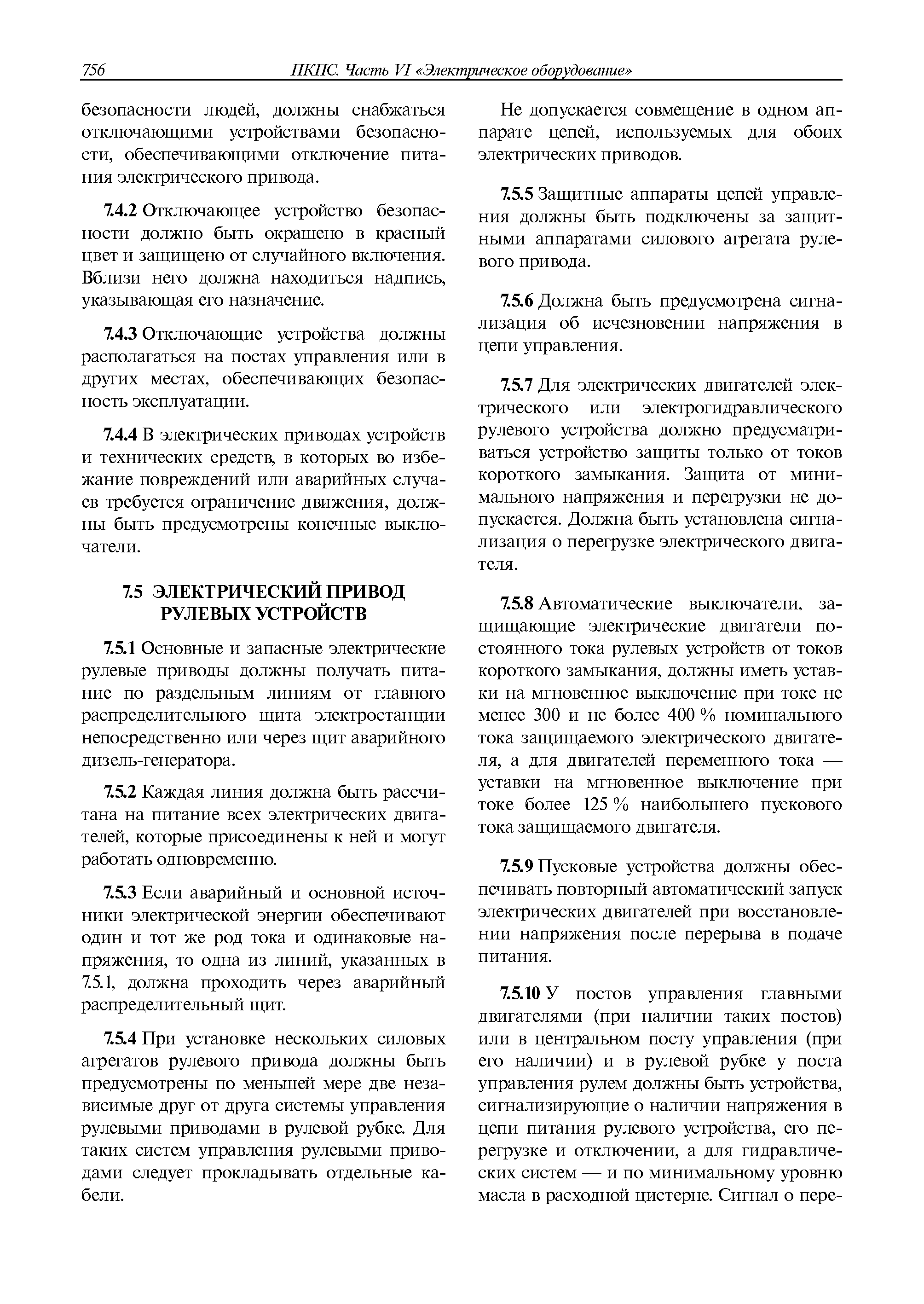 756 ПКПС. Часть VI «Электрическое оборудование»

безопасности людей, должны снабжаться отключающими устройствами безопасности, обеспечивающими отключение питания электрического привода.

7.4.2 Отключающее устройство безопасности должно быть окрашено в красный цвет и защищено от случайного включения. Вблизи него должна находиться надпись, указывающая его назначение.

7.4.3 Отключающие устройства должны располагаться на постах управления или в других местах, обеспечивающих безопасность эксплуатации.

7.4.4 В электрических приводах устройств и технических средств, в которых во избежание повреждений или аварийных случаев требуется ограничение движения, должны быть предусмотрены конечные выключатели.

7.5 ЭЛЕКТРИЧЕСКИЙ ПРИВОД РУЛЕВЫХ УСТРОЙСТВ

7.5.1 Основные и запасные электрические рулевые приводы должны получать питание по раздельным линиям от главного распределительного щита электростанции непосредственно или через щит аварийного дизель-генератора.

7.5.2 Каждая линия должна быть рассчитана на питание всех электрических двигателей, которые присоединены к ней и могут работать одновременно.

7.5.3 Если аварийный и основной источники электрической энергии обеспечивают один и тот же род тока и одинаковые напряжения, то одна из линий, указанных в 7.5.1, должна проходить через аварийный распределительный щит.

7.5.4 При установке нескольких силовых агрегатов рулевого привода должны быть предусмотрены по меньшей мере две независимые друг от друга системы управления рулевыми приводами в рулевой рубке. Для таких систем управления рулевыми приводами следует прокладывать отдельные кабели.

Не допускается совмещение в одном аппарате цепей, используемых для обоих электрических приводов.

7.5.5 Защитные аппараты цепей управления должны быть подключены за защитными аппаратами силового агрегата рулевого привода.

7.5.6 Должна быть предусмотрена сигнализация об исчезновении напряжения в цепи управления.

7.5.7 Для электрических двигателей электрического или электрогидравлического рулевого устройства должно предусматриваться устройство защиты только от токов короткого замыкания. Защита от минимального напряжения и перегрузки не допускается. Должна быть установлена сигнализация о перегрузке электрического двигателя.

7.5.8 Автоматические выключатели, защищающие электрические двигатели постоянного тока рулевых устройств от токов короткого замыкания, должны иметь уставки на мгновенное выключение при токе не менее 300 и не более 400 % номинального тока защищаемого электрического двигателя, а для двигателей переменного тока — уставки на мгновенное выключение при токе более 125 % наибольшего пускового тока защищаемого двигателя.

7.5.9 Пусковые устройства должны обеспечивать повторный автоматический запуск электрических двигателей при восстановлении напряжения после перерыва в подаче питания.

7.5.10 У постов управления главными двигателями (при наличии таких постов) или в центральном посту управления (при его наличии) и в рулевой рубке у поста управления рулем должны быть устройства, сигнализирующие о наличии напряжения в цепи питания рулевого устройства, его перегрузке и отключении, а для гидравлических систем — и по минимальному уровню масла в расходной цистерне. Сигнал о пере-